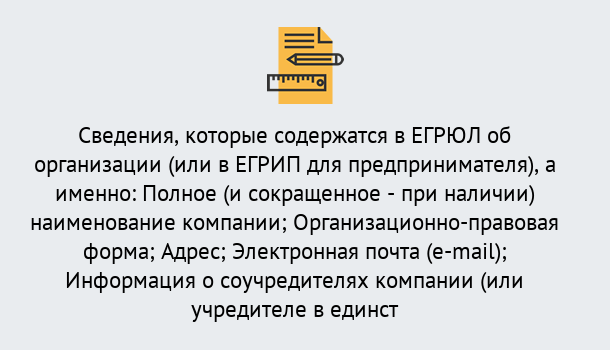 Сведения, которые содержатся в ЕГРЮЛ об организации (или в ЕГРИП для предпринимателя), а именно: Полное (и сокращенное - при наличии) наименование компании; Организационно-правовая форма; Адрес; Электронная почта (e-mail); Информация о соучредителях компании (или учредителе в единст